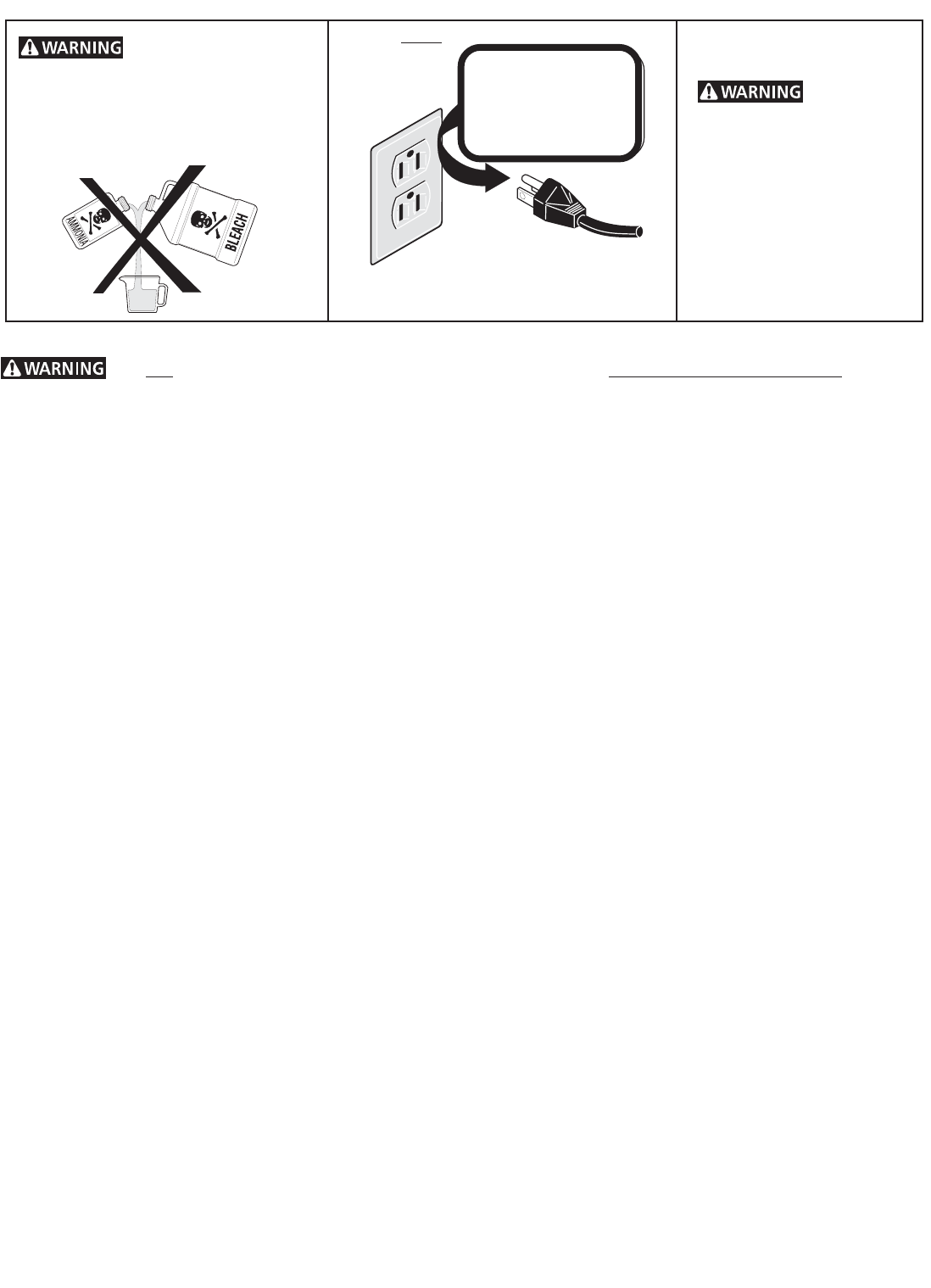 WARNING

AMMONIA

BLEACH

WARNING

WARNING